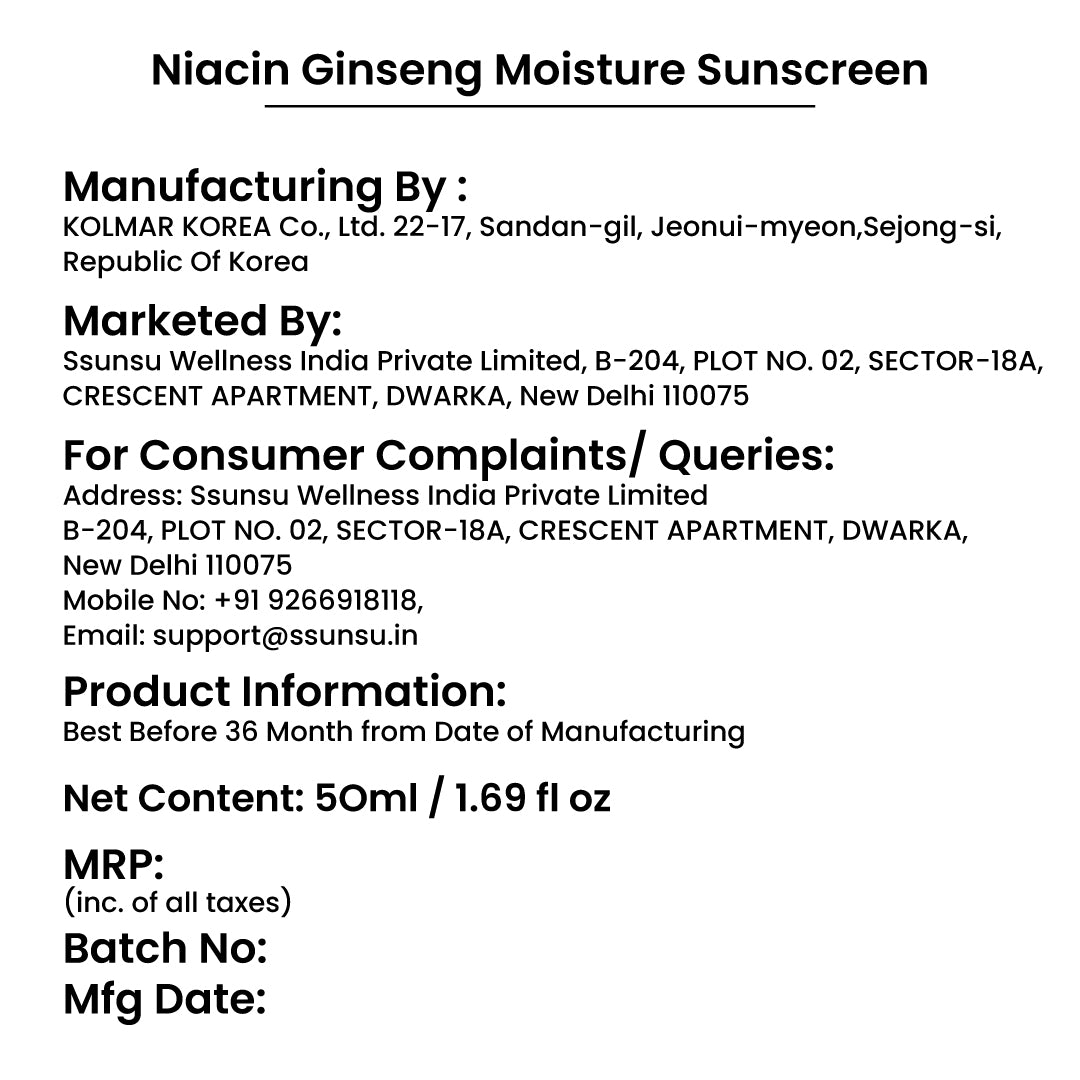 Niacin Ginseng Moisture Sunscreen

Manufacturing By :
KOLMAR KOREA Co., Ltd. 22-17, Sandan-gil, Jeonui-myeon,Sejong-si, Republic Of Korea

Marketed By:
Ssunsu Wellness India Private Limited, B-204, PLOT NO. 02, SECTOR-18A, CRESCENT APARTMENT, DWARKA, New Delhi 110075

For Consumer Complaints/ Queries:
Address: Ssunsu Wellness India Private Limited
B-204, PLOT NO. 02, SECTOR-18A, CRESCENT APARTMENT, DWARKA,
New Delhi 110075
Mobile No: +91 9266918118,
Email: support@ssunsu.in

Product Information:
Best Before 36 Month from Date of Manufacturing

Net Content: 50ml / 1.69 fl oz

MRP:
(inc. of all taxes)
Batch No:
Mfg Date: